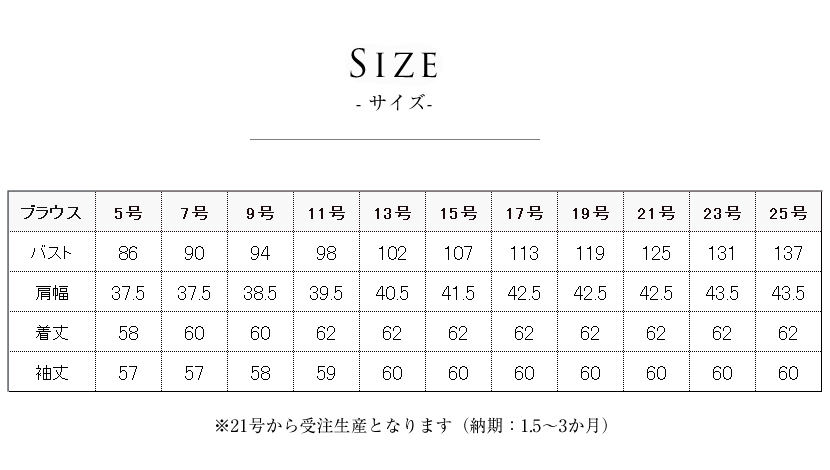 SIZE
- サイズ-

| ブラウス | 5号 | 7号 | 9号 | 11号 | 13号 | 15号 | 17号 | 19号 | 21号 | 23号 | 25号 |
|---|---|---|---|---|---|---|---|---|---|---|---|
| バスト | 86 | 90 | 94 | 98 | 102 | 107 | 113 | 119 | 125 | 131 | 137 |
| 肩幅 | 37.5 | 37.5 | 38.5 | 39.5 | 40.5 | 41.5 | 42.5 | 42.5 | 42.5 | 43.5 | 43.5 |
| 着丈 | 58 | 60 | 60 | 62 | 62 | 62 | 62 | 62 | 62 | 62 | 62 |
| 袖丈 | 57 | 57 | 58 | 59 | 60 | 60 | 60 | 60 | 60 | 60 | 60 |

※21号から受注生産となります（納期：1.5～3か月）